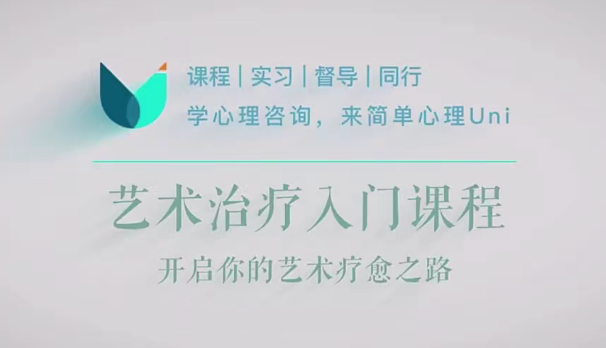 课程 | 实习 | 督导 | 同行
学心理咨询，来简单心理Uni

艺术治疗入门课程

开启你的艺术疗愈之路